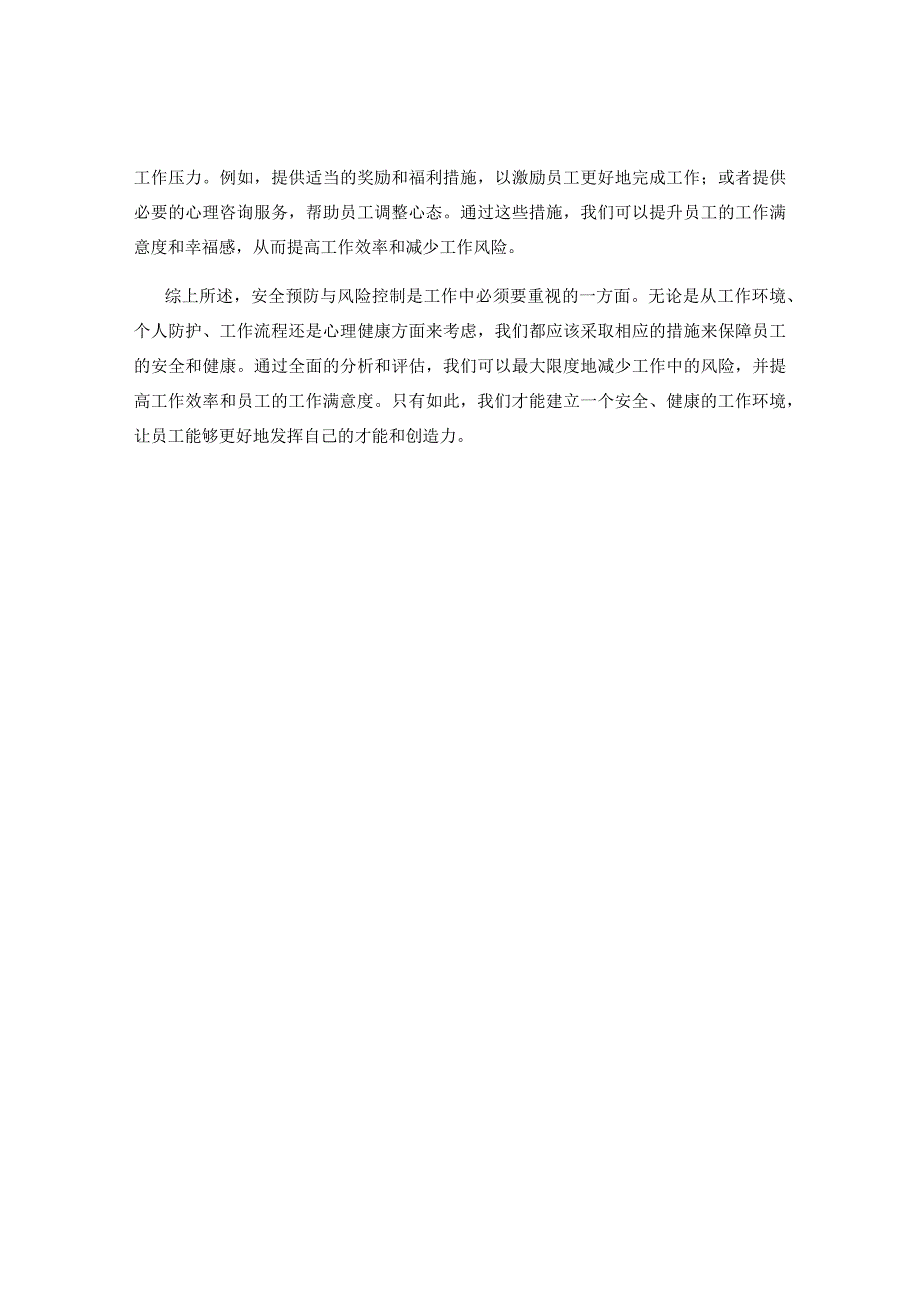 工作压力。例如，提供适当的奖励和福利措施，以激励员工更好地完成工作；或者提供必要的心理咨询服务，帮助员工调整心态。通过这些措施，我们可以提升员工的工作满意度和幸福感，从而提高工作效率和减少工作风险。

综上所述，安全预防与风险控制是工作中必须要重视的一方面。无论是从工作环境、个人防护、工作流程还是心理健康方面来考虑，我们都应该采取相应的措施来保障员工的安全和健康。通过全面的分析和评估，我们可以最大限度地减少工作中的风险，并提高工作效率和员工的工作满意度。只有如此，我们才能建立一个安全、健康的工作环境，让员工能够更好地发挥自己的才能和创造力。